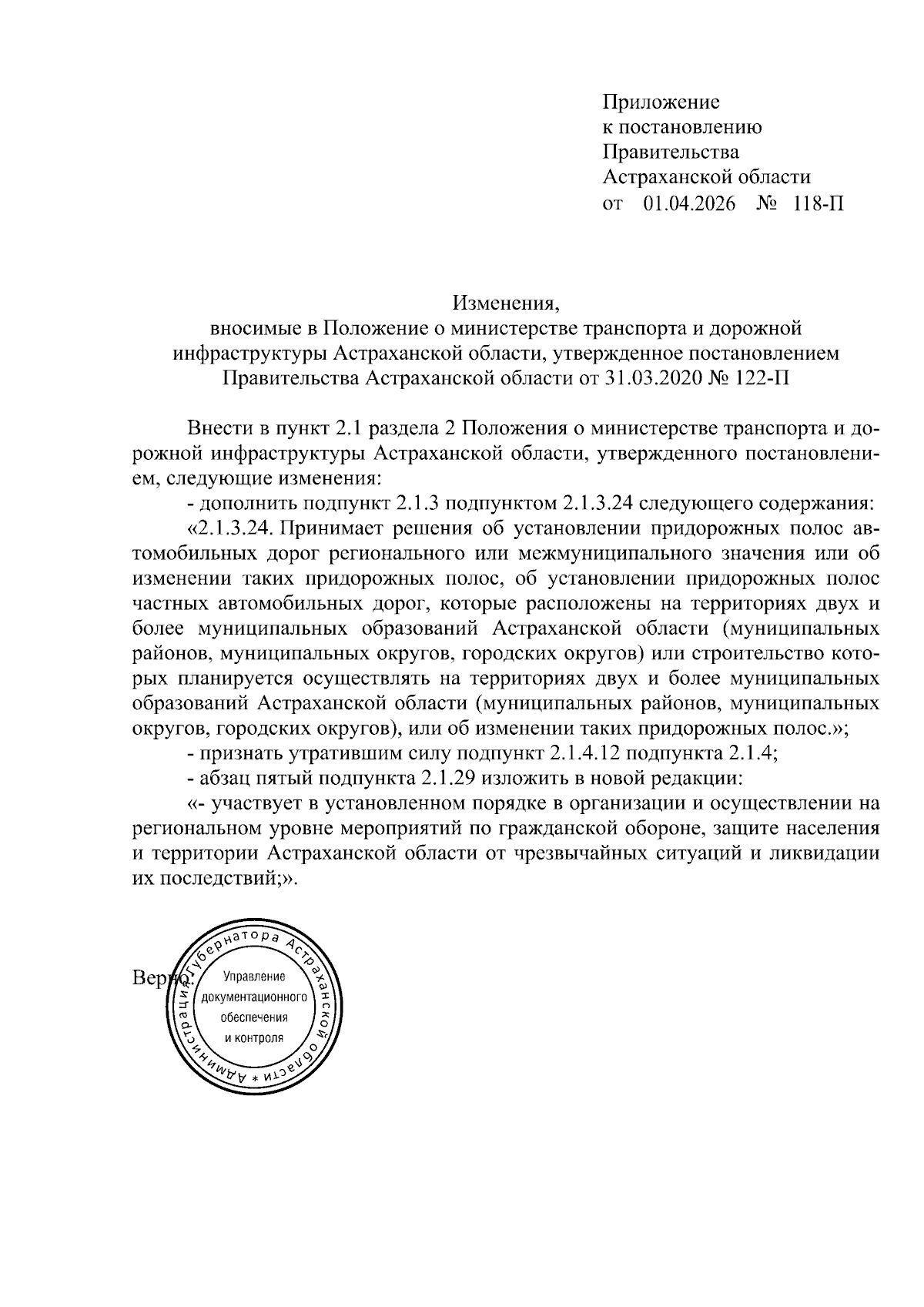 Приложение
к постановлению
Правительства
Астраханской области
от 01.04.2026 № 118-П

Изменения,
вносимые в Положение о министерстве транспорта и дорожной инфраструктуры Астраханской области, утвержденное постановлением Правительства Астраханской области от 31.03.2020 № 122-П

Внести в пункт 2.1 раздела 2 Положения о министерстве транспорта и дорожной инфраструктуры Астраханской области, утвержденного постановлением, следующие изменения:

- дополнить подпункт 2.1.3 подпунктом 2.1.3.24 следующего содержания:

«2.1.3.24. Принимает решения об установлении придорожных полос автомобильных дорог регионального или межмуниципального значения или об изменении таких придорожных полос, об установлении придорожных полос частных автомобильных дорог, которые расположены на территориях двух и более муниципальных образований Астраханской области (муниципальных районов, муниципальных округов, городских округов) или строительство которых планируется осуществлять на территориях двух и более муниципальных образований Астраханской области (муниципальных районов, муниципальных округов, городских округов), или об изменении таких придорожных полос.»;

- признать утратившим силу подпункт 2.1.4.12 подпункта 2.1.4;

- абзац пятый подпункта 2.1.29 изложить в новой редакции:

«- участвует в установленном порядке в организации и осуществлении на региональном уровне мероприятий по гражданской обороне, защите населения и территории Астраханской области от чрезвычайных ситуаций и ликвидации их последствий;».

Верно:

Администрация Губернатора Астраханской области * Управление документационного обеспечения и контроля